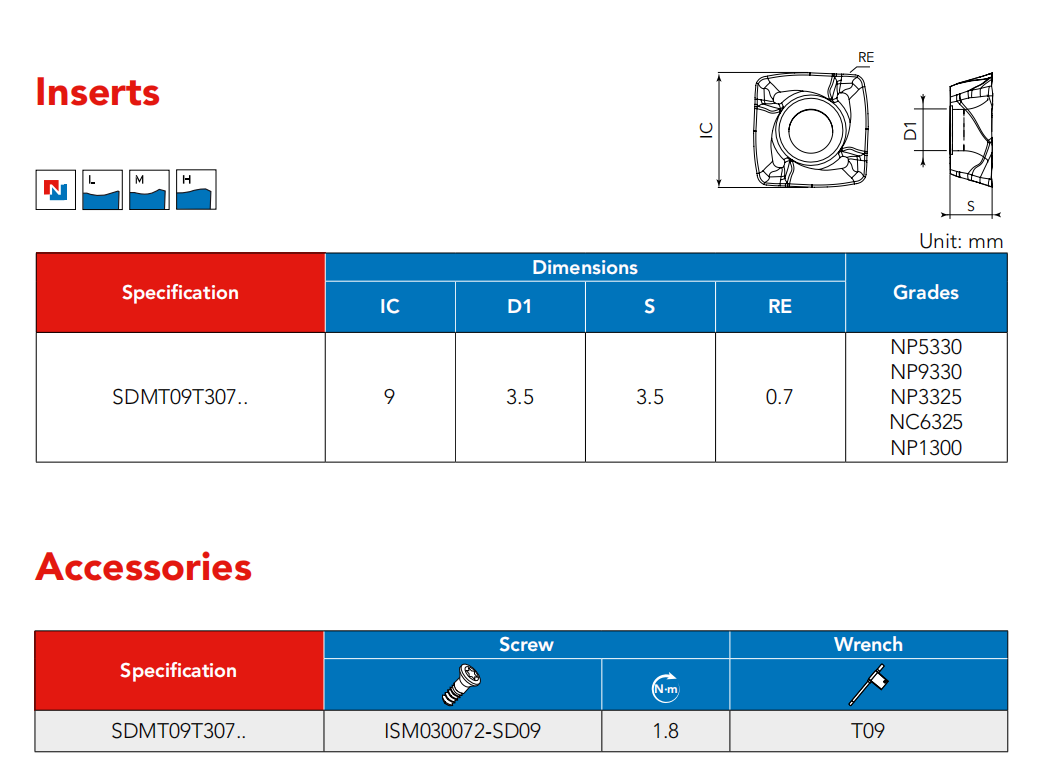 Inserts

L M H

RE
IC
D1
S

Unit: mm

| Specification | Dimensions | | | | Grades |
|---|---|---|---|---|---|
| | IC | D1 | S | RE | |
| SDMT09T307.. | 9 | 3.5 | 3.5 | 0.7 | NP5330 NP9330 NP3325 NC6325 NP1300 |

Accessories

| Specification | Screw | | Wrench |
|---|---|---|---|
| | | N·m | |
| SDMT09T307.. | ISM030072-SD09 | 1.8 | T09 |